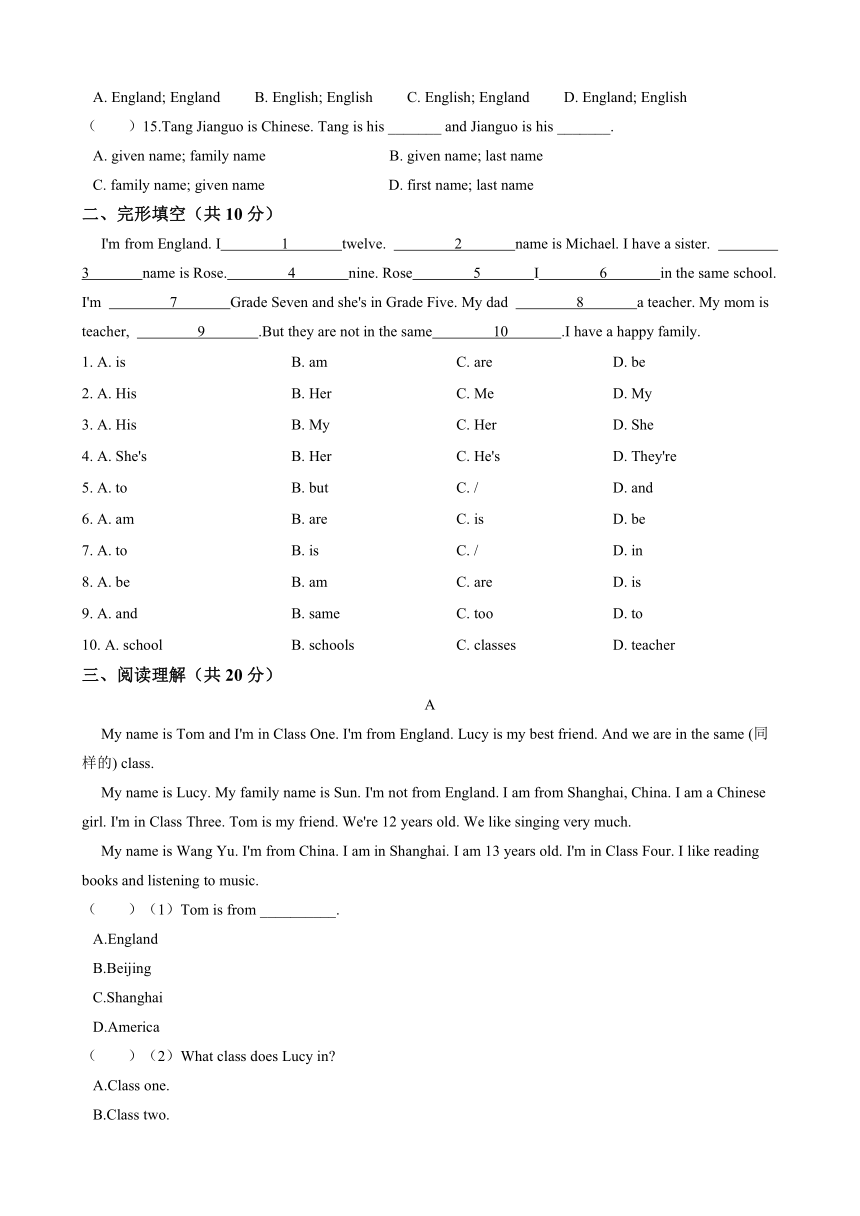 A. England; England B. English; English C. English; England D. England; English

（　　）15.Tang Jianguo is Chinese. Tang is his _______ and Jianguo is his _______.

A. given name; family name B. given name; last name

C. family name; given name D. first name; last name

二、完形填空（共 10 分）

I'm from England. I____1____twelve. ____2____name is Michael. I have a sister. ____3____name is Rose.____4____nine. Rose____5____I____6____in the same school. I'm ____7____Grade Seven and she's in Grade Five. My dad ____8____a teacher. My mom is teacher, ____9____.But they are not in the same____10____.I have a happy family.

1. A. is B. am C. are D. be

2. A. His B. Her C. Me D. My

3. A. His B. My C. Her D. She

4. A. She's B. Her C. He's D. They're

5. A. to B. but C. / D. and

6. A. am B. are C. is D. be

7. A. to B. is C. / D. in

8. A. be B. am C. are D. is

9. A. and B. same C. too D. to

10. A. school B. schools C. classes D. teacher

三、阅读理解（共 20 分）

A

My name is Tom and I'm in Class One. I'm from England. Lucy is my best friend. And we are in the same (同样的) class.

My name is Lucy. My family name is Sun. I'm not from England. I am from Shanghai, China. I am a Chinese girl. I'm in Class Three. Tom is my friend. We're 12 years old. We like singing very much.

My name is Wang Yu. I'm from China. I am in Shanghai. I am 13 years old. I'm in Class Four. I like reading books and listening to music.

（　　）（1）Tom is from __________.

A.England

B.Beijing

C.Shanghai

D.America

（　　）（2）What class does Lucy in?

A.Class one.

B.Class two.